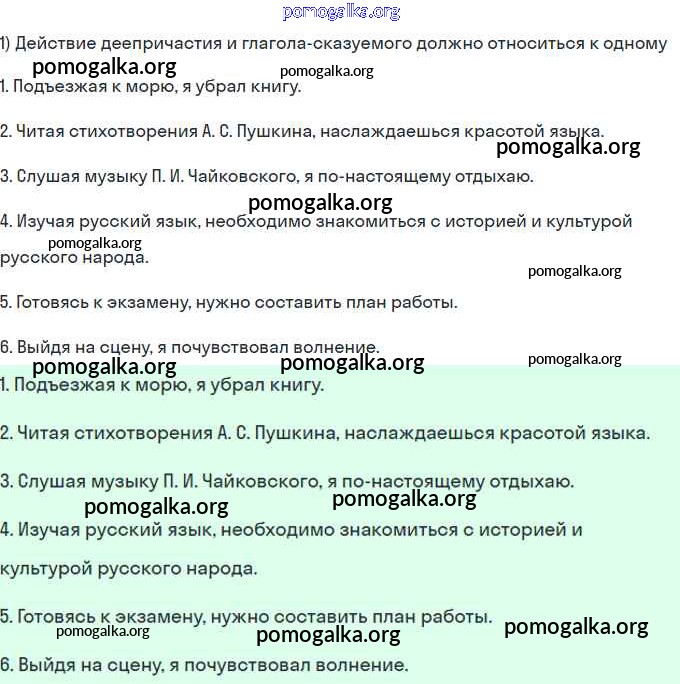 pomogalka.org

1) Действие деепричастия и глагола-сказуемого должно относиться к одному

pomogalka.org pomogalka.org

1. Подъезжая к морю, я убрал книгу.

2. Читая стихотворения А. С. Пушкина, наслаждаешься красотой языка.

pomogalka.org

3. Слушая музыку П. И. Чайковского, я по-настоящему отдыхаю.

pomogalka.org

4. Изучая русский язык, необходимо знакомиться с историей и культурой русского народа.

pomogalka.org

pomogalka.org

5. Готовясь к экзамену, нужно составить план работы.

6. Выйдя на сцену, я почувствовал волнение.

pomogalka.org pomogalka.org pomogalka.org

1. Подъезжая к морю, я убрал книгу.

2. Читая стихотворения А. С. Пушкина, наслаждаешься красотой языка.

3. Слушая музыку П. И. Чайковского, я по-настоящему отдыхаю.

pomogalka.org pomogalka.org

4. Изучая русский язык, необходимо знакомиться с историей и культурой русского народа.

5. Готовясь к экзамену, нужно составить план работы.

pomogalka.org pomogalka.org pomogalka.org

6. Выйдя на сцену, я почувствовал волнение.